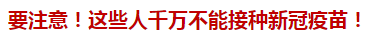 要注意！这些人千万不能接种新冠疫苗！